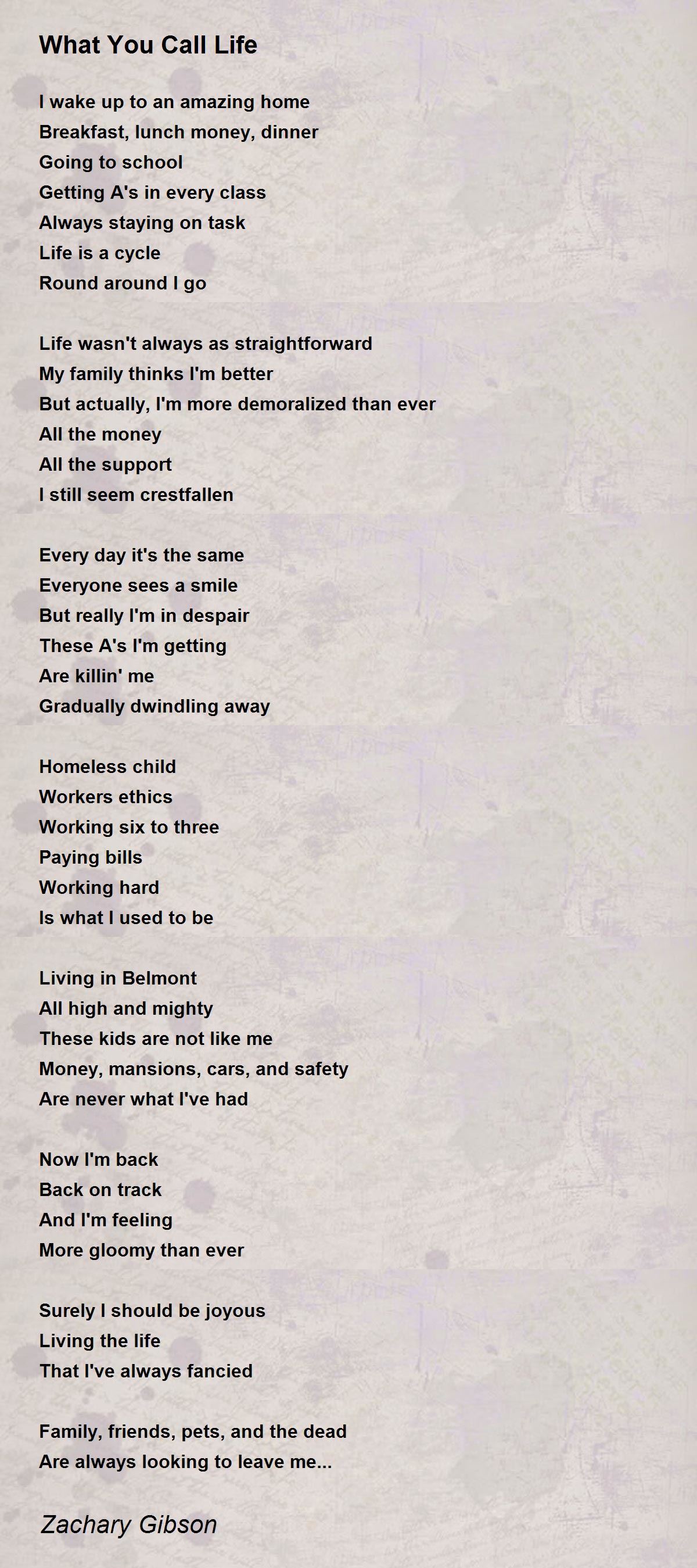 What You Call Life

I wake up to an amazing home
Breakfast, lunch money, dinner
Going to school
Getting A's in every class
Always staying on task
Life is a cycle
Round around I go

Life wasn't always as straightforward
My family thinks I'm better
But actually, I'm more demoralized than ever
All the money
All the support
I still seem crestfallen

Every day it's the same
Everyone sees a smile
But really I'm in despair
These A's I'm getting
Are killin' me
Gradually dwindling away

Homeless child
Workers ethics
Working six to three
Paying bills
Working hard
Is what I used to be

Living in Belmont
All high and mighty
These kids are not like me
Money, mansions, cars, and safety
Are never what I've had

Now I'm back
Back on track
And I'm feeling
More gloomy than ever

Surely I should be joyous
Living the life
That I've always fancied

Family, friends, pets, and the dead
Are always looking to leave me...

Zachary Gibson